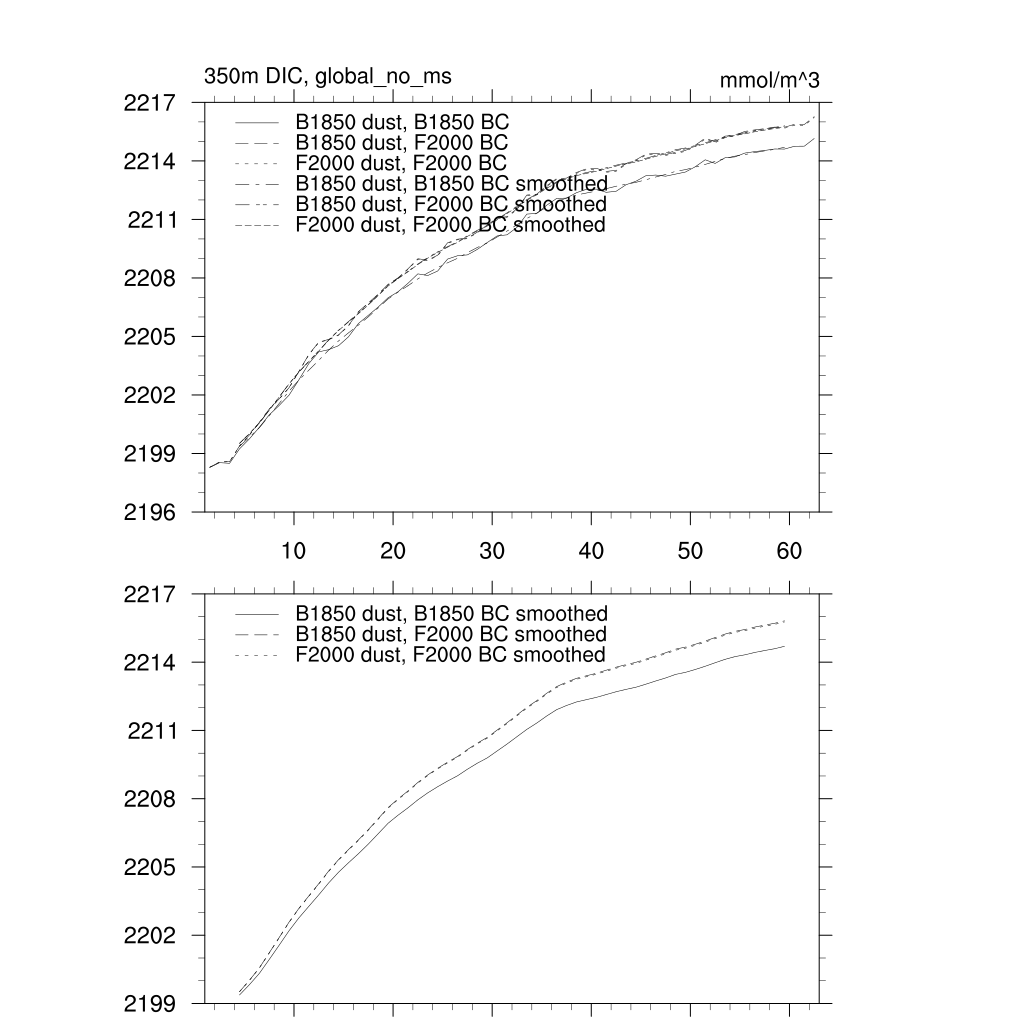 350m DIC, global_no_ms

mmol/m^3

B1850 dust, B1850 BC
B1850 dust, F2000 BC
F2000 dust, F2000 BC
B1850 dust, B1850 BC smoothed
B1850 dust, F2000 BC smoothed
F2000 dust, F2000 BC smoothed

2217
2214
2211
2208
2205
2202
2199
2196

10
20
30
40
50
60

B1850 dust, B1850 BC smoothed
B1850 dust, F2000 BC smoothed
F2000 dust, F2000 BC smoothed

2217
2214
2211
2208
2205
2202
2199